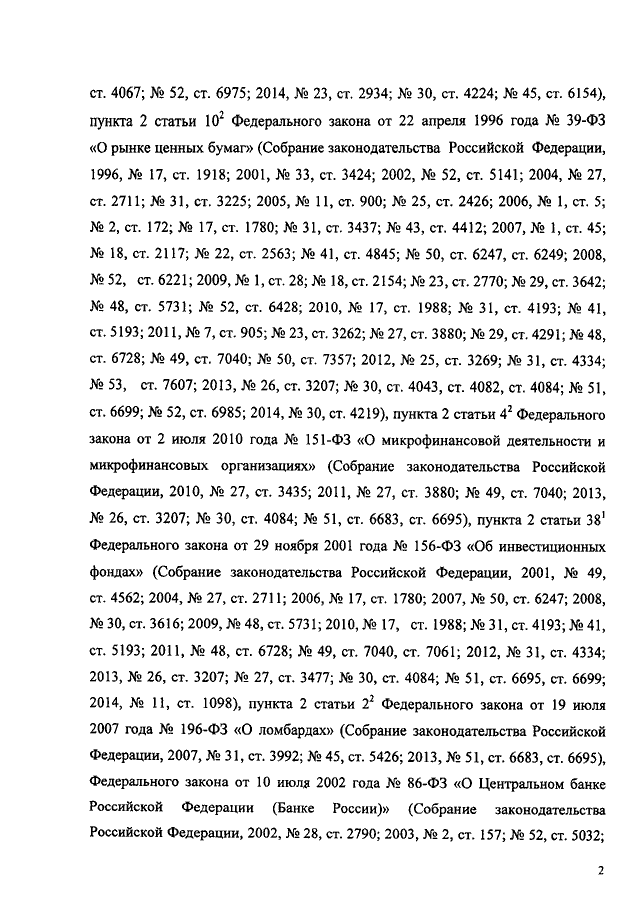 ст. 4067; № 52, ст. 6975; 2014, № 23, ст. 2934; № 30, ст. 4224; № 45, ст. 6154), пункта 2 статьи $10^2$ Федерального закона от 22 апреля 1996 года № 39-ФЗ «О рынке ценных бумаг» (Собрание законодательства Российской Федерации, 1996, № 17, ст. 1918; 2001, № 33, ст. 3424; 2002, № 52, ст. 5141; 2004, № 27, ст. 2711; № 31, ст. 3225; 2005, № 11, ст. 900; № 25, ст. 2426; 2006, № 1, ст. 5; № 2, ст. 172; № 17, ст. 1780; № 31, ст. 3437; № 43, ст. 4412; 2007, № 1, ст. 45; № 18, ст. 2117; № 22, ст. 2563; № 41, ст. 4845; № 50, ст. 6247, ст. 6249; 2008, № 52, ст. 6221; 2009, № 1, ст. 28; № 18, ст. 2154; № 23, ст. 2770; № 29, ст. 3642; № 48, ст. 5731; № 52, ст. 6428; 2010, № 17, ст. 1988; № 31, ст. 4193; № 41, ст. 5193; 2011, № 7, ст. 905; № 23, ст. 3262; № 27, ст. 3880; № 29, ст. 4291; № 48, ст. 6728; № 49, ст. 7040; № 50, ст. 7357; 2012, № 25, ст. 3269; № 31, ст. 4334; № 53, ст. 7607; 2013, № 26, ст. 3207; № 30, ст. 4043, ст. 4082, ст. 4084; № 51, ст. 6699; № 52, ст. 6985; 2014, № 30, ст. 4219), пункта 2 статьи $4^2$ Федерального закона от 2 июля 2010 года № 151-ФЗ «О микрофинансовой деятельности и микрофинансовых организациях» (Собрание законодательства Российской Федерации, 2010, № 27, ст. 3435; 2011, № 27, ст. 3880; № 49, ст. 7040; 2013, № 26, ст. 3207; № 30, ст. 4084; № 51, ст. 6683, ст. 6695), пункта 2 статьи $38^1$ Федерального закона от 29 ноября 2001 года № 156-ФЗ «Об инвестиционных фондах» (Собрание законодательства Российской Федерации, 2001, № 49, ст. 4562; 2004, № 27, ст. 2711; 2006, № 17, ст. 1780; 2007, № 50, ст. 6247; 2008, № 30, ст. 3616; 2009, № 48, ст. 5731; 2010, № 17, ст. 1988; № 31, ст. 4193; № 41, ст. 5193; 2011, № 48, ст. 6728; № 49, ст. 7040, ст. 7061; 2012, № 31, ст. 4334; 2013, № 26, ст. 3207; № 27, ст. 3477; № 30, ст. 4084; № 51, ст. 6695, ст. 6699; 2014, № 11, ст. 1098), пункта 2 статьи $2^2$ Федерального закона от 19 июля 2007 года № 196-ФЗ «О ломбардах» (Собрание законодательства Российской Федерации, 2007, № 31, ст. 3992; № 45, ст. 5426; 2013, № 51, ст. 6683, ст. 6695), Федерального закона от 10 июля 2002 года № 86-ФЗ «О Центральном банке Российской Федерации (Банке России)» (Собрание законодательства Российской Федерации, 2002, № 28, ст. 2790; 2003, № 2, ст. 157; № 52, ст. 5032;

2